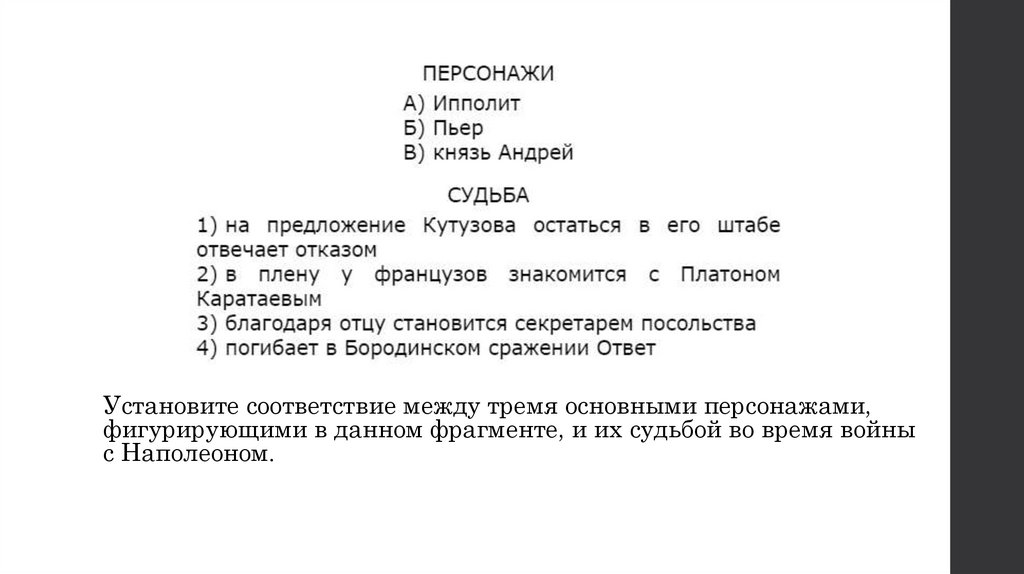 ПЕРСОНАЖИ
А) Ипполит
Б) Пьер
В) князь Андрей

СУДЬБА
1) на предложение Кутузова остаться в его штабе отвечает отказом
2) в плену у французов знакомится с Платоном Каратаевым
3) благодаря отцу становится секретарем посольства
4) погибает в Бородинском сражении Ответ

Установите соответствие между тремя основными персонажами, фигурирующими в данном фрагменте, и их судьбой во время войны с Наполеоном.